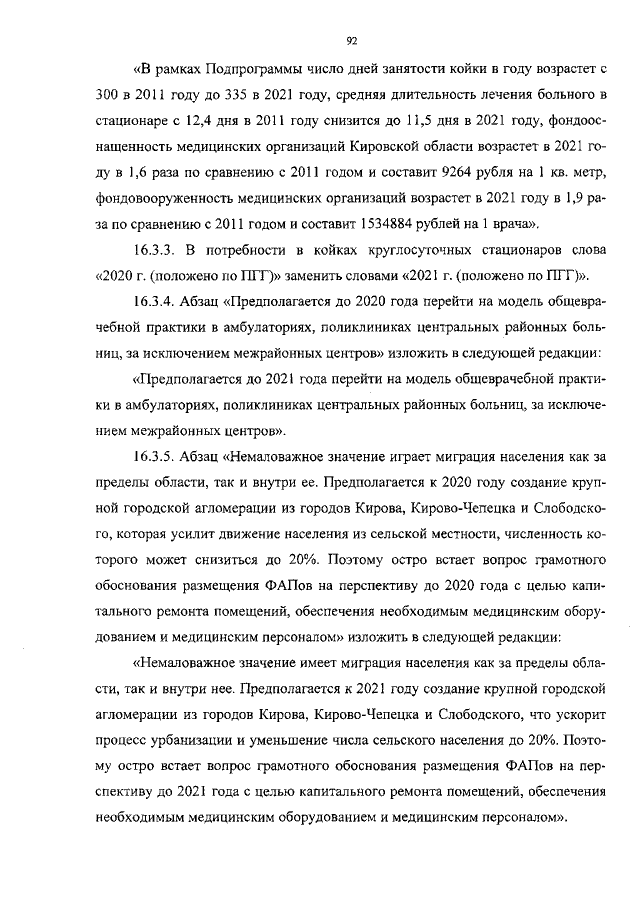 92

«В рамках Подпрограммы число дней занятости койки в году возрастет с 300 в 2011 году до 335 в 2021 году, средняя длительность лечения больного в стационаре с 12,4 дня в 2011 году снизится до 11,5 дня в 2021 году, фондооснащенность медицинских организаций Кировской области возрастет в 2021 году в 1,6 раза по сравнению с 2011 годом и составит 9264 рубля на 1 кв. метр, фондовооруженность медицинских организаций возрастет в 2021 году в 1,9 раза по сравнению с 2011 годом и составит 1534884 рублей на 1 врача».

16.3.3. В потребности в койках круглосуточных стационаров слова «2020 г. (положено по ПГГ)» заменить словами «2021 г. (положено по ПГГ)».

16.3.4. Абзац «Предполагается до 2020 года перейти на модель общеврачебной практики в амбулаториях, поликлиниках центральных районных больниц, за исключением межрайонных центров» изложить в следующей редакции:

«Предполагается до 2021 года перейти на модель общеврачебной практики в амбулаториях, поликлиниках центральных районных больниц, за исключением межрайонных центров».

16.3.5. Абзац «Немаловажное значение играет миграция населения как за пределы области, так и внутри ее. Предполагается к 2020 году создание крупной городской агломерации из городов Кирова, Кирово-Чепецка и Слободского, которая усилит движение населения из сельской местности, численность которого может снизиться до 20%. Поэтому остро встает вопрос грамотного обоснования размещения ФАПов на перспективу до 2020 года с целью капитального ремонта помещений, обеспечения необходимым медицинским оборудованием и медицинским персоналом» изложить в следующей редакции:

«Немаловажное значение имеет миграция населения как за пределы области, так и внутри нее. Предполагается к 2021 году создание крупной городской агломерации из городов Кирова, Кирово-Чепецка и Слободского, что ускорит процесс урбанизации и уменьшение числа сельского населения до 20%. Поэтому остро встает вопрос грамотного обоснования размещения ФАПов на перспективу до 2021 года с целью капитального ремонта помещений, обеспечения необходимым медицинским оборудованием и медицинским персоналом».